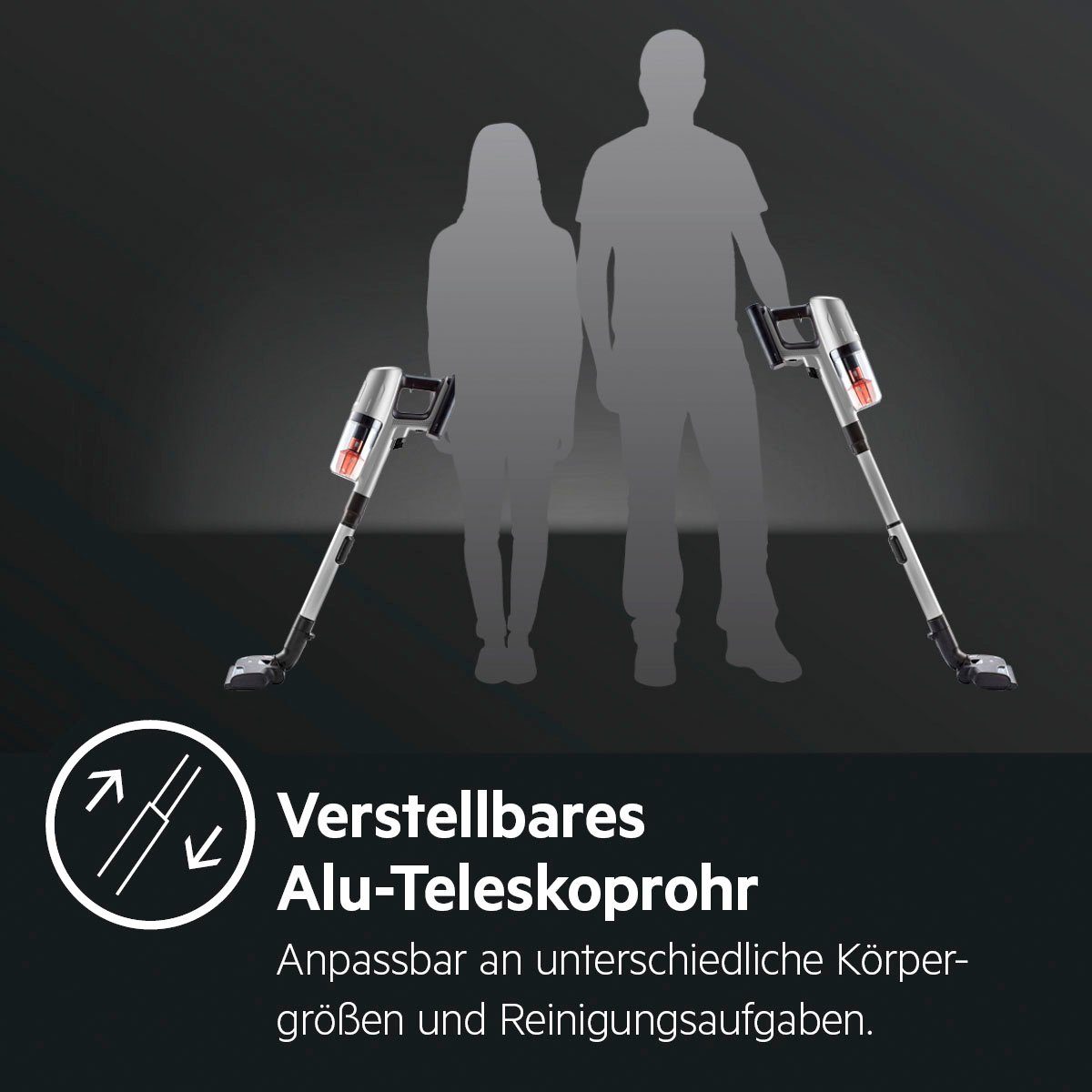 Verstellbares Alu-Teleskoprohr

Anpassbar an unterschiedliche Körpergrößen und Reinigungsaufgaben.